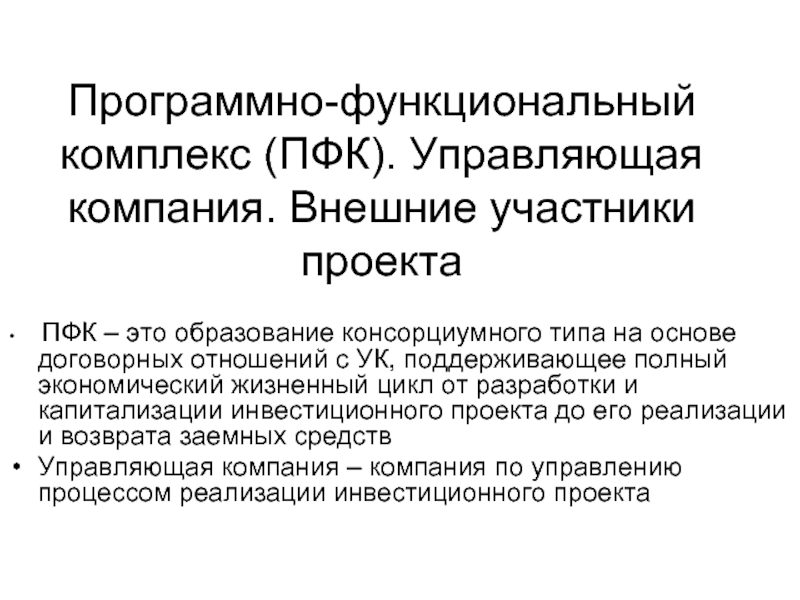 Программно-функциональный комплекс (ПФК). Управляющая компания. Внешние участники проекта

• ПФК – это образование консорциумного типа на основе договорных отношений с УК, поддерживающее полный экономический жизненный цикл от разработки и капитализации инвестиционного проекта до его реализации и возврата заемных средств
• Управляющая компания – компания по управлению процессом реализации инвестиционного проекта